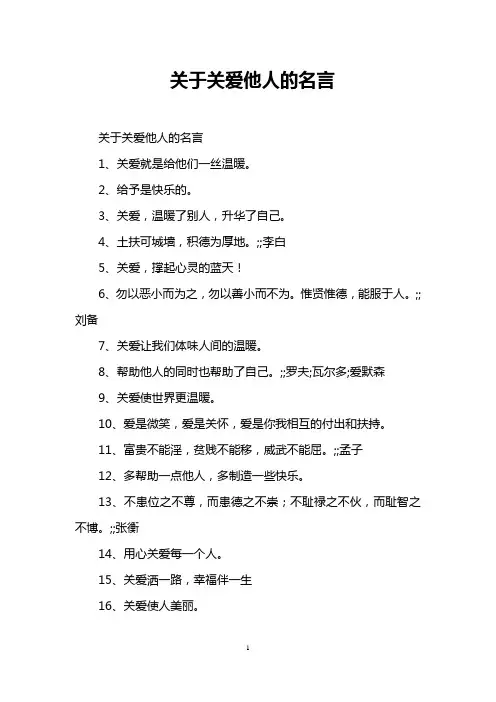 关于关爱他人的名言

关于关爱他人的名言

1、关爱就是给他们一丝温暖。

2、给予是快乐的。

3、关爱，温暖了别人，升华了自己。

4、土扶可城墙，积德为厚地。;;李白

5、关爱，撑起心灵的蓝天！

6、勿以恶小而为之，勿以善小而不为。惟贤惟德，能服于人。;;刘备

7、关爱让我们体味人间的温暖。

8、帮助他人的同时也帮助了自己。;;罗夫;瓦尔多;爱默森

9、关爱使世界更温暖。

10、爱是微笑，爱是关怀，爱是你我相互的付出和扶持。

11、富贵不能淫，贫贱不能移，威武不能屈。;;孟子

12、多帮助一点他人，多制造一些快乐。

13、不患位之不尊，而患德之不崇；不耻禄之不伙，而耻智之不博。;;张衡

14、用心关爱每一个人。

15、关爱洒一路，幸福伴一生

16、关爱使人美丽。

1